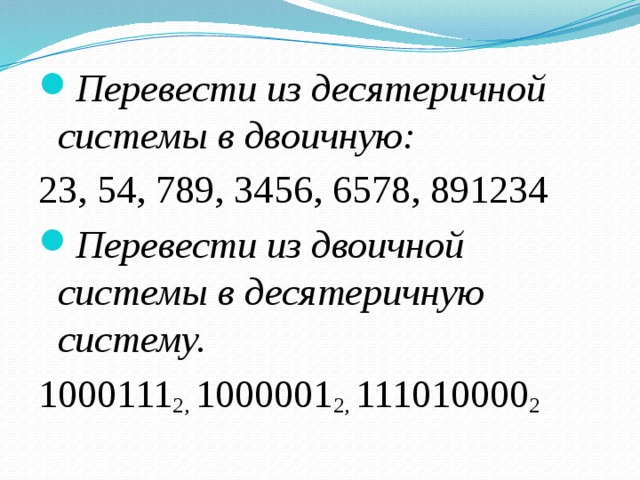 Перевести из десятеричной системы в двоичную:

23, 54, 789, 3456, 6578, 891234

Перевести из двоичной системы в десятеричную систему.

$1000111_{2,}$ $1000001_{2,}$ $111010000_2$